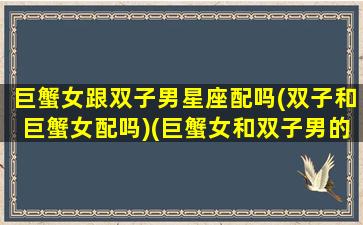 巨蟹女跟双子男星座配吗(双子和巨蟹女配吗)(巨蟹女和双子男的